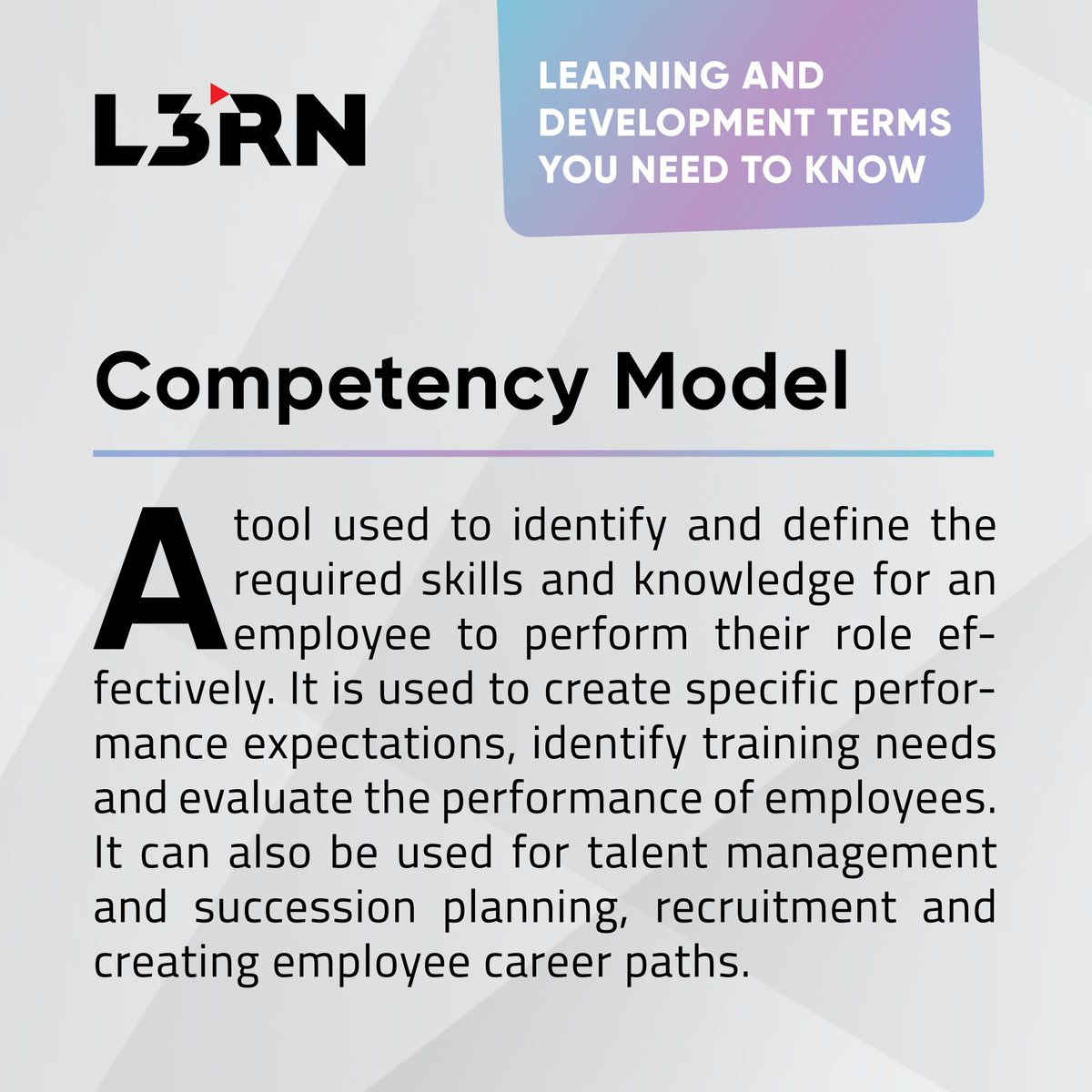 L3RN

LEARNING AND DEVELOPMENT TERMS YOU NEED TO KNOW

Competency Model

A tool used to identify and define the required skills and knowledge for an employee to perform their role effectively. It is used to create specific performance expectations, identify training needs and evaluate the performance of employees. It can also be used for talent management and succession planning, recruitment and creating employee career paths.